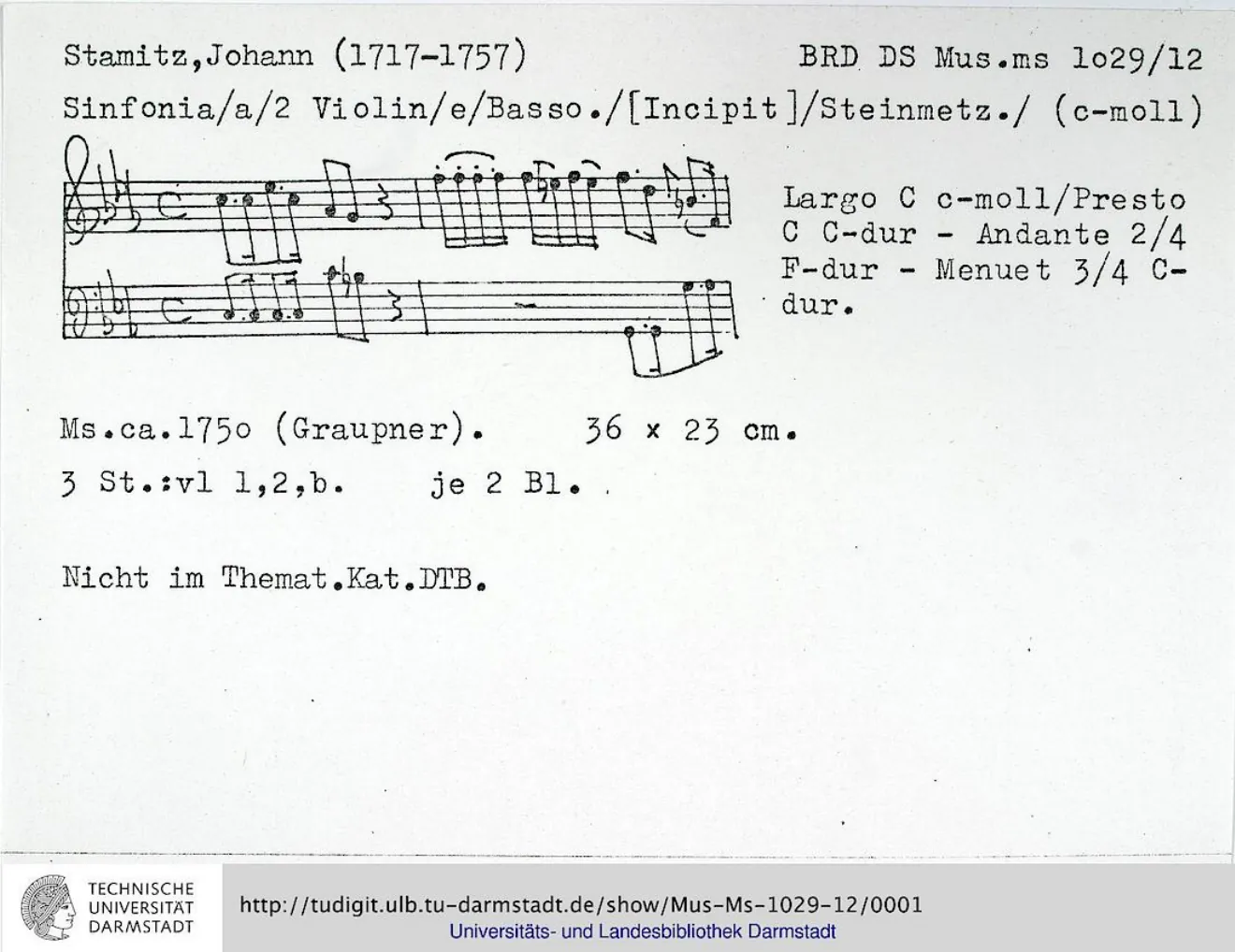 Stamitz,Johann (1717-1757)    BRD DS Mus.ms 1o29/12

Sinfonia/a/2 Violin/e/Basso./[Incipit]/Steinmetz./ (c-moll)

Largo C c-moll/Presto C C-dur - Andante 2/4 F-dur - Menuet 3/4 C-dur.

Ms.ca.175o (Graupner).    36 x 23 cm.

3 St.:vl 1,2,b.    je 2 Bl.

Nicht im Themat.Kat.DTB.

TECHNISCHE
UNIVERSITÄT
DARMSTADT

http://tudigit.ulb.tu-darmstadt.de/show/Mus-Ms-1029-12/0001
Universitäts- und Landesbibliothek Darmstadt